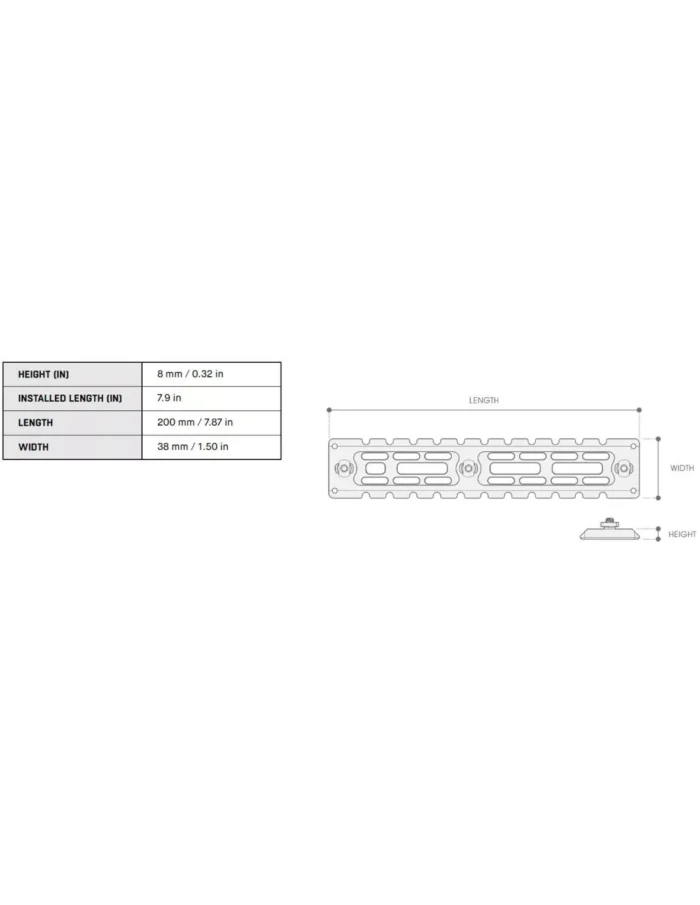 | HEIGHT (IN) | 8 mm / 0.32 in |
|---|---|
| INSTALLED LENGTH (IN) | 7.9 in |
| LENGTH | 200 mm / 7.87 in |
| WIDTH | 38 mm / 1.50 in |

LENGTH

WIDTH

HEIGHT